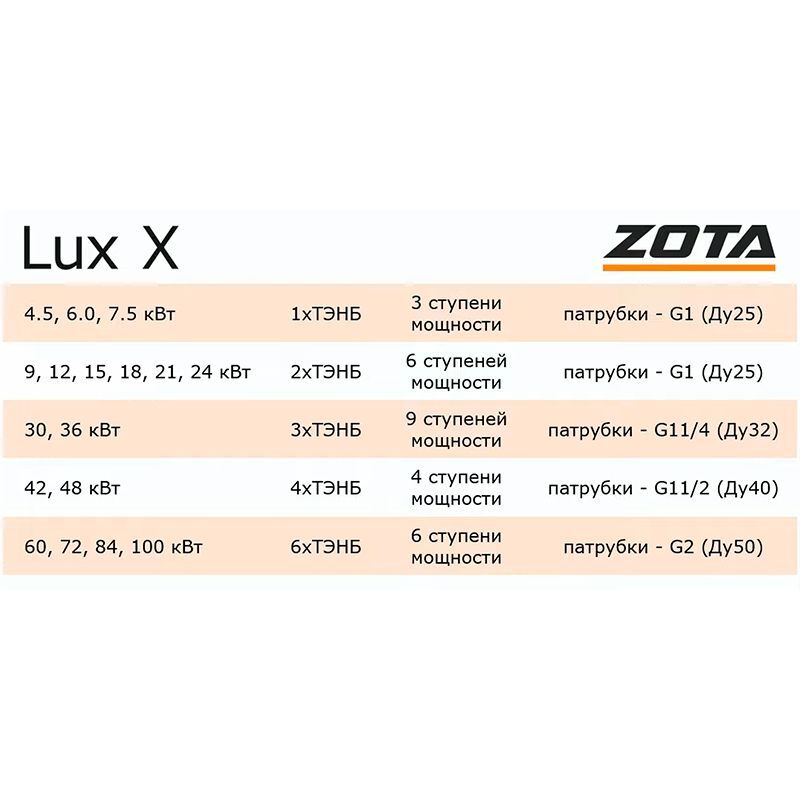 Lux X

ZOTA

| | | | |
|---|---|---|---|
| 4.5, 6.0, 7.5 кВт | 1хТЭНБ | 3 ступени мощности | патрубки - G1 (Ду25) |
| 9, 12, 15, 18, 21, 24 кВт | 2хТЭНБ | 6 ступеней мощности | патрубки - G1 (Ду25) |
| 30, 36 кВт | 3хТЭНБ | 9 ступеней мощности | патрубки - G11/4 (Ду32) |
| 42, 48 кВт | 4хТЭНБ | 4 ступени мощности | патрубки - G11/2 (Ду40) |
| 60, 72, 84, 100 кВт | 6хТЭНБ | 6 ступени мощности | патрубки - G2 (Ду50) |